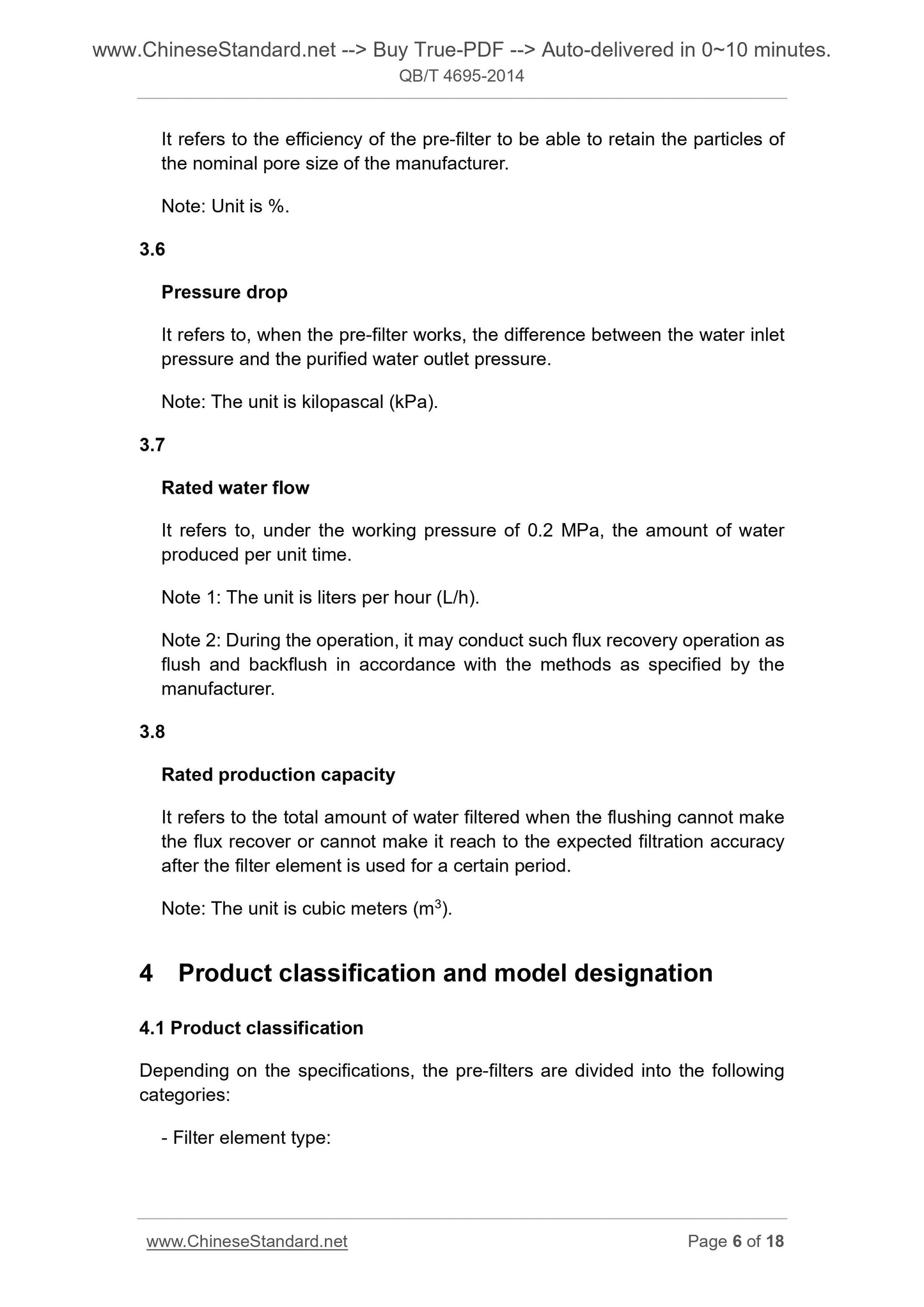 www.ChineseStandard.net --> Buy True-PDF --> Auto-delivered in 0~10 minutes.
QB/T 4695-2014

It refers to the efficiency of the pre-filter to be able to retain the particles of the nominal pore size of the manufacturer.

Note: Unit is %.

3.6

Pressure drop

It refers to, when the pre-filter works, the difference between the water inlet pressure and the purified water outlet pressure.

Note: The unit is kilopascal (kPa).

3.7

Rated water flow

It refers to, under the working pressure of 0.2 MPa, the amount of water produced per unit time.

Note 1: The unit is liters per hour (L/h).

Note 2: During the operation, it may conduct such flux recovery operation as flush and backflush in accordance with the methods as specified by the manufacturer.

3.8

Rated production capacity

It refers to the total amount of water filtered when the flushing cannot make the flux recover or cannot make it reach to the expected filtration accuracy after the filter element is used for a certain period.

Note: The unit is cubic meters ($m^3$).

4 Product classification and model designation

4.1 Product classification

Depending on the specifications, the pre-filters are divided into the following categories:

- Filter element type:

www.ChineseStandard.net Page 6 of 18